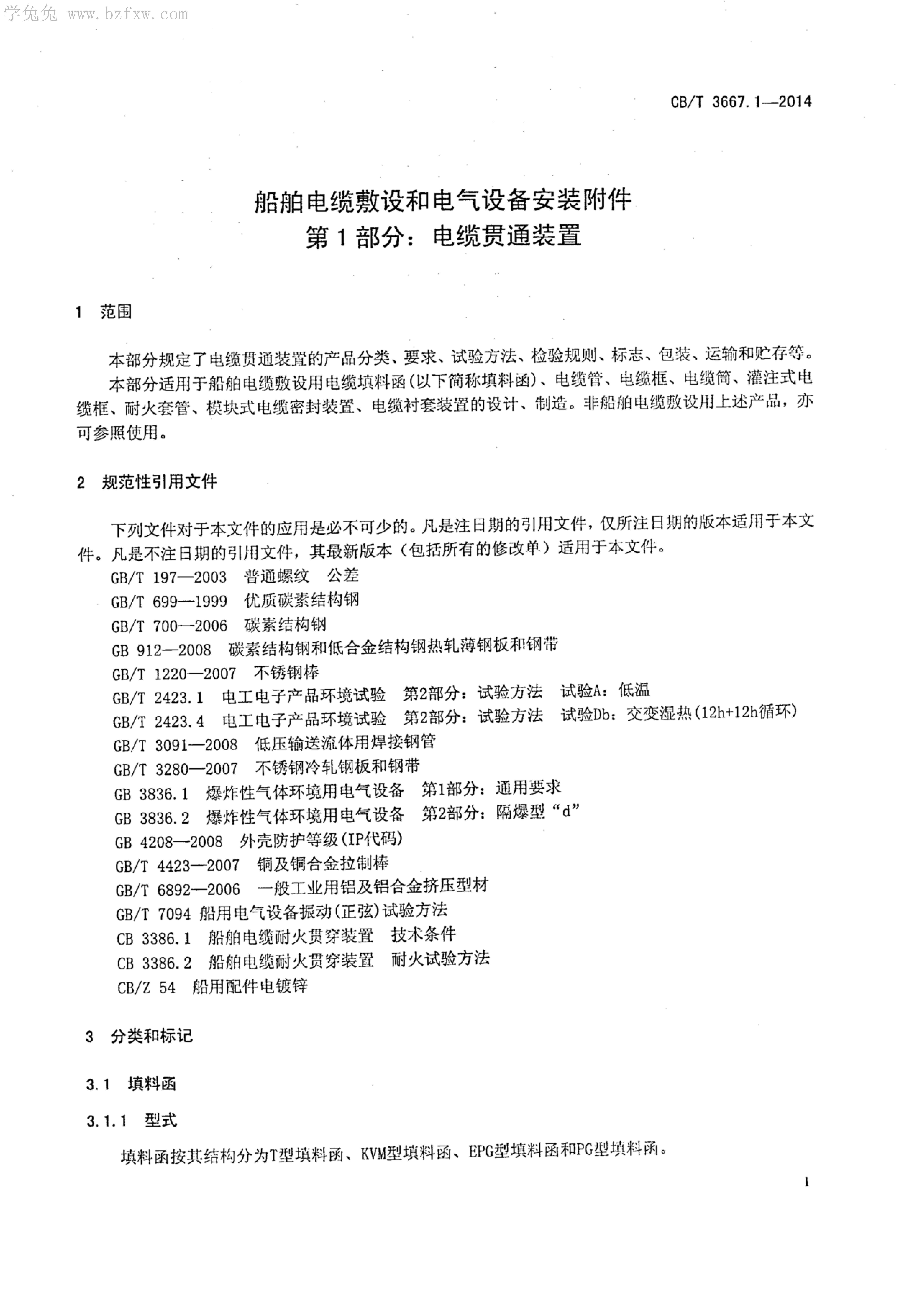 学兔兔 www.bzfxw.com

CB/T 3667.1—2014

船舶电缆敷设和电气设备安装附件
第1部分：电缆贯通装置

1 范围

本部分规定了电缆贯通装置的产品分类、要求、试验方法、检验规则、标志、包装、运输和贮存等。

本部分适用于船舶电缆敷设用电缆填料函(以下简称填料函)、电缆管、电缆框、电缆筒、灌注式电缆框、耐火套管、模块式电缆密封装置、电缆衬套装置的设计、制造。非船舶电缆敷设用上述产品，亦可参照使用。

2 规范性引用文件

下列文件对于本文件的应用是必不可少的。凡是注日期的引用文件，仅所注日期的版本适用于本文件。凡是不注日期的引用文件，其最新版本（包括所有的修改单）适用于本文件。

GB/T 197—2003 普通螺纹 公差

GB/T 699—1999 优质碳素结构钢

GB/T 700—2006 碳素结构钢

GB 912—2008 碳素结构钢和低合金结构钢热轧薄钢板和钢带

GB/T 1220—2007 不锈钢棒

GB/T 2423.1 电工电子产品环境试验 第2部分：试验方法 试验A：低温

GB/T 2423.4 电工电子产品环境试验 第2部分：试验方法 试验Db：交变湿热(12h+12h循环)

GB/T 3091—2008 低压输送流体用焊接钢管

GB/T 3280—2007 不锈钢冷轧钢板和钢带

GB 3836.1 爆炸性气体环境用电气设备 第1部分：通用要求

GB 3836.2 爆炸性气体环境用电气设备 第2部分：隔爆型“d”

GB 4208—2008 外壳防护等级(IP代码)

GB/T 4423—2007 铜及铜合金拉制棒

GB/T 6892—2006 一般工业用铝及铝合金挤压型材

GB/T 7094 船用电气设备振动(正弦)试验方法

CB 3386.1 船舶电缆耐火贯穿装置 技术条件

CB 3386.2 船舶电缆耐火贯穿装置 耐火试验方法

CB/Z 54 船用配件电镀锌

3 分类和标记

3.1 填料函

3.1.1 型式

填料函按其结构分为T型填料函、KVM型填料函、EPG型填料函和PG型填料函。

1